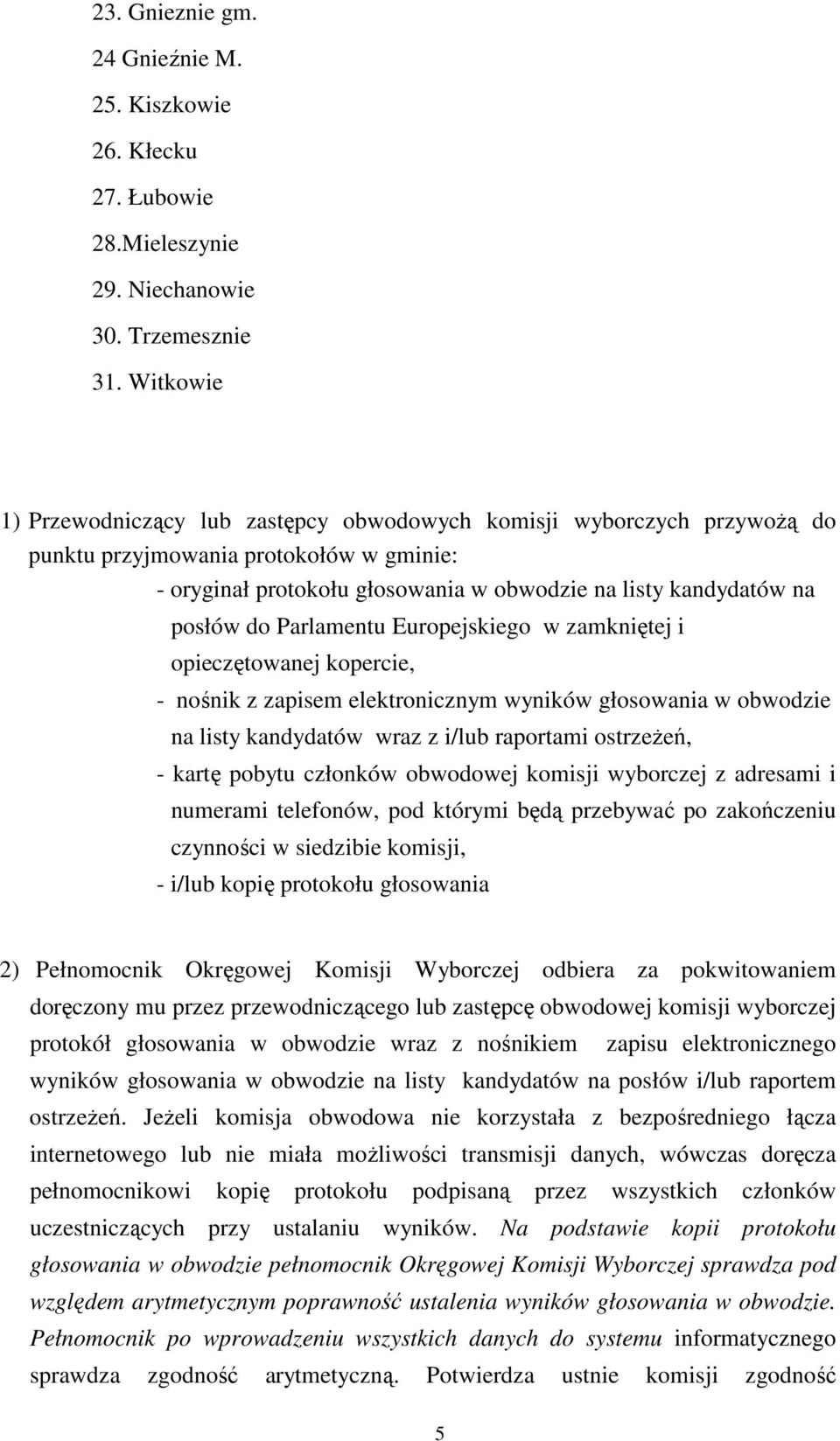 23. Gnieznie gm.
24 Gnieźnie M.
25. Kiszkowie
26. Kłecku
27. Łubowie
28.Mieleszynie
29. Niechanowie
30. Trzemesznie
31. Witkowie

1) Przewodniczący lub zastępcy obwodowych komisji wyborczych przywożą do punktu przyjmowania protokołów w gminie:
- oryginał protokołu głosowania w obwodzie na listy kandydatów na posłów do Parlamentu Europejskiego w zamkniętej i opieczętowanej kopercie,
- nośnik z zapisem elektronicznym wyników głosowania w obwodzie na listy kandydatów wraz z i/lub raportami ostrzeżeń,
- kartę pobytu członków obwodowej komisji wyborczej z adresami i numerami telefonów, pod którymi będą przebywać po zakończeniu czynności w siedzibie komisji,
- i/lub kopię protokołu głosowania

2) Pełnomocnik Okręgowej Komisji Wyborczej odbiera za pokwitowaniem doręczony mu przez przewodniczącego lub zastępcę obwodowej komisji wyborczej protokół głosowania w obwodzie wraz z nośnikiem zapisu elektronicznego wyników głosowania w obwodzie na listy kandydatów na posłów i/lub raportem ostrzeżeń. Jeżeli komisja obwodowa nie korzystała z bezpośredniego łącza internetowego lub nie miała możliwości transmisji danych, wówczas doręcza pełnomocnikowi kopię protokołu podpisaną przez wszystkich członków uczestniczących przy ustalaniu wyników. Na podstawie kopii protokołu głosowania w obwodzie pełnomocnik Okręgowej Komisji Wyborczej sprawdza pod względem arytmetycznym poprawność ustalenia wyników głosowania w obwodzie. Pełnomocnik po wprowadzeniu wszystkich danych do systemu informatycznego sprawdza zgodność arytmetyczną. Potwierdza ustnie komisji zgodność

5